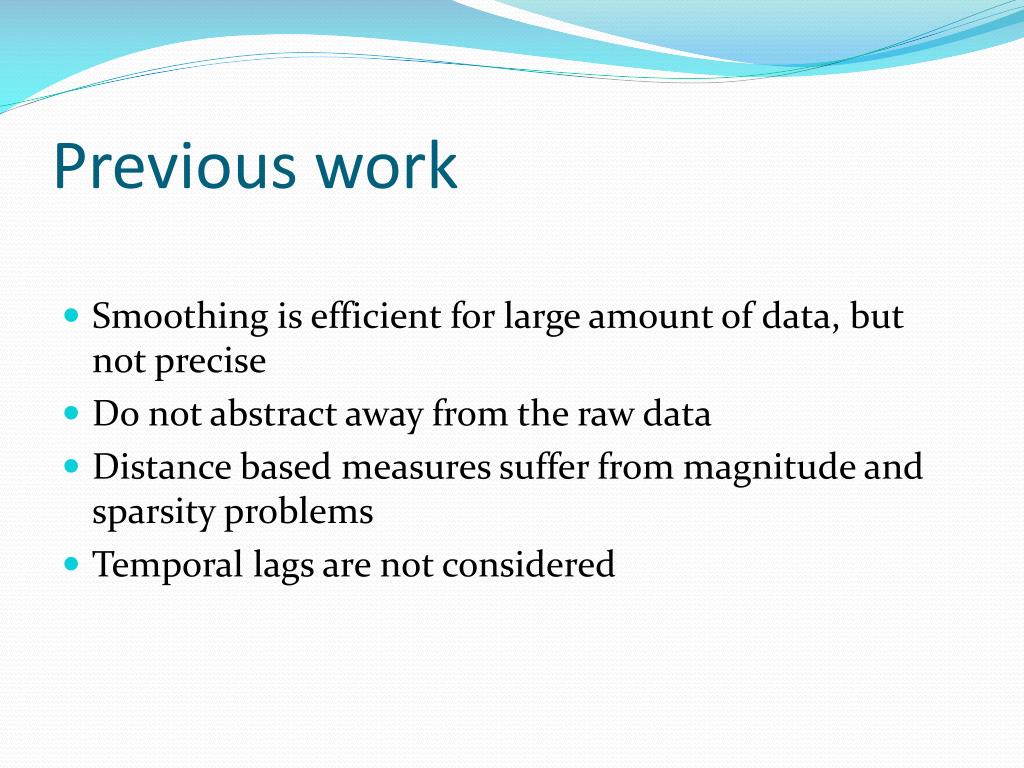 Previous work

- Smoothing is efficient for large amount of data, but not precise
- Do not abstract away from the raw data
- Distance based measures suffer from magnitude and sparsity problems
- Temporal lags are not considered